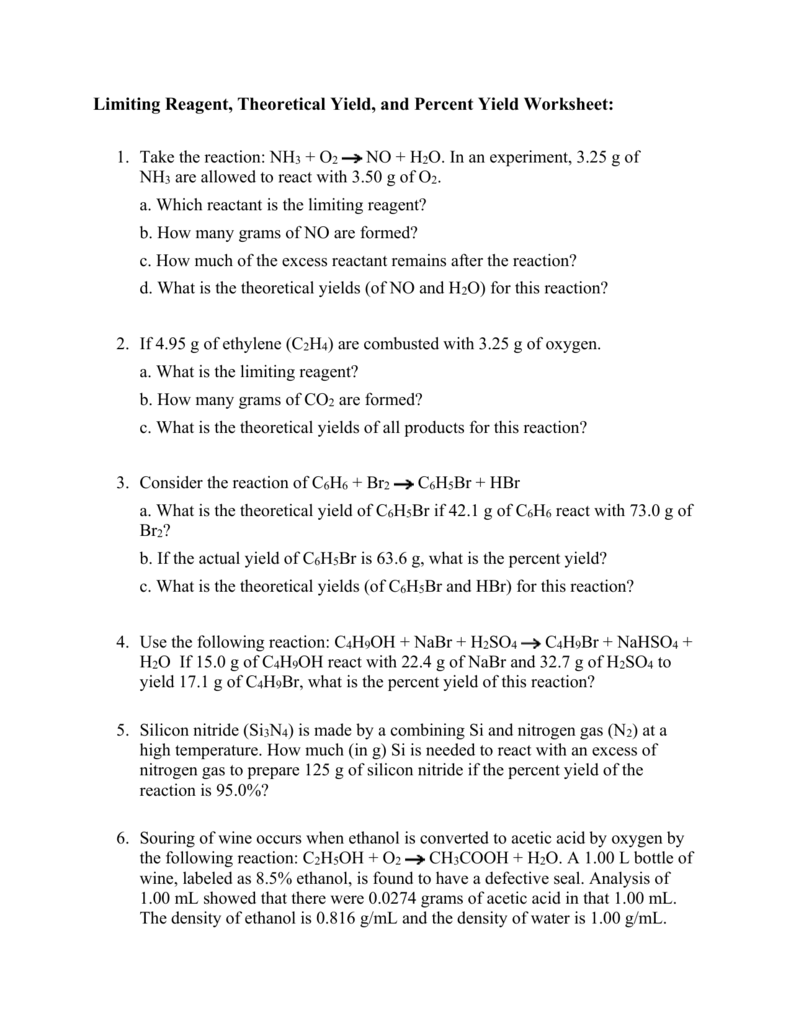 Limiting Reagent, Theoretical Yield, and Percent Yield Worksheet:

1. Take the reaction: $NH_3 + O_2 \rightarrow NO + H_2O$. In an experiment, 3.25 g of $NH_3$ are allowed to react with 3.50 g of $O_2$.

a. Which reactant is the limiting reagent?

b. How many grams of NO are formed?

c. How much of the excess reactant remains after the reaction?

d. What is the theoretical yields (of NO and $H_2O$) for this reaction?

2. If 4.95 g of ethylene ($C_2H_4$) are combusted with 3.25 g of oxygen.

a. What is the limiting reagent?

b. How many grams of $CO_2$ are formed?

c. What is the theoretical yields of all products for this reaction?

3. Consider the reaction of $C_6H_6 + Br_2 \rightarrow C_6H_5Br + HBr$

a. What is the theoretical yield of $C_6H_5Br$ if 42.1 g of $C_6H_6$ react with 73.0 g of $Br_2$?

b. If the actual yield of $C_6H_5Br$ is 63.6 g, what is the percent yield?

c. What is the theoretical yields (of $C_6H_5Br$ and HBr) for this reaction?

4. Use the following reaction: $C_4H_9OH + NaBr + H_2SO_4 \rightarrow C_4H_9Br + NaHSO_4 + H_2O$ If 15.0 g of $C_4H_9OH$ react with 22.4 g of NaBr and 32.7 g of $H_2SO_4$ to yield 17.1 g of $C_4H_9Br$, what is the percent yield of this reaction?

5. Silicon nitride ($Si_3N_4$) is made by a combining Si and nitrogen gas ($N_2$) at a high temperature. How much (in g) Si is needed to react with an excess of nitrogen gas to prepare 125 g of silicon nitride if the percent yield of the reaction is 95.0%?

6. Souring of wine occurs when ethanol is converted to acetic acid by oxygen by the following reaction: $C_2H_5OH + O_2 \rightarrow CH_3COOH + H_2O$. A 1.00 L bottle of wine, labeled as 8.5% ethanol, is found to have a defective seal. Analysis of 1.00 mL showed that there were 0.0274 grams of acetic acid in that 1.00 mL. The density of ethanol is 0.816 g/mL and the density of water is 1.00 g/mL.